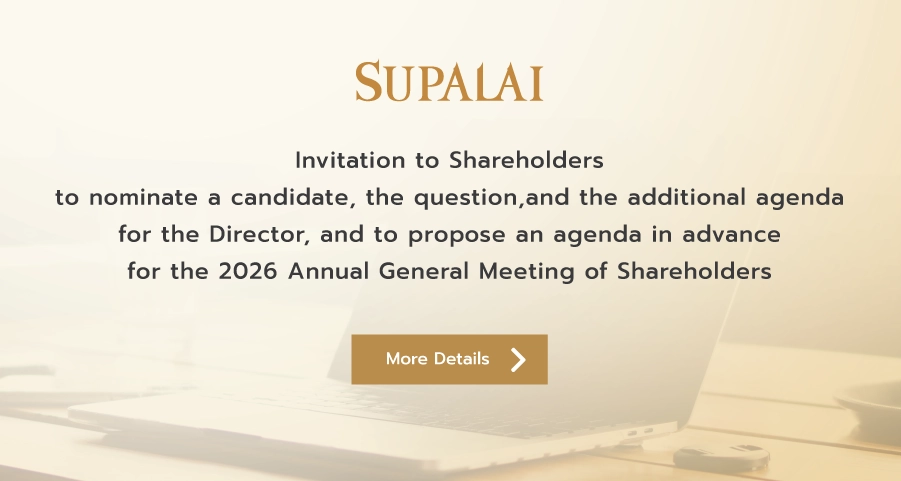 SUPALAI

Invitation to Shareholders
to nominate a candidate, the question,and the additional agenda
for the Director, and to propose an agenda in advance
for the 2026 Annual General Meeting of Shareholders

More Details